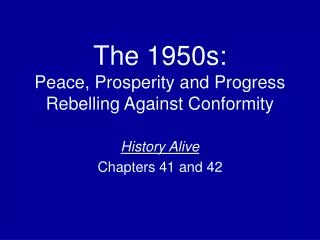 The 1950s:
Peace, Prosperity and Progress
Rebelling Against Conformity

History Alive
Chapters 41 and 42